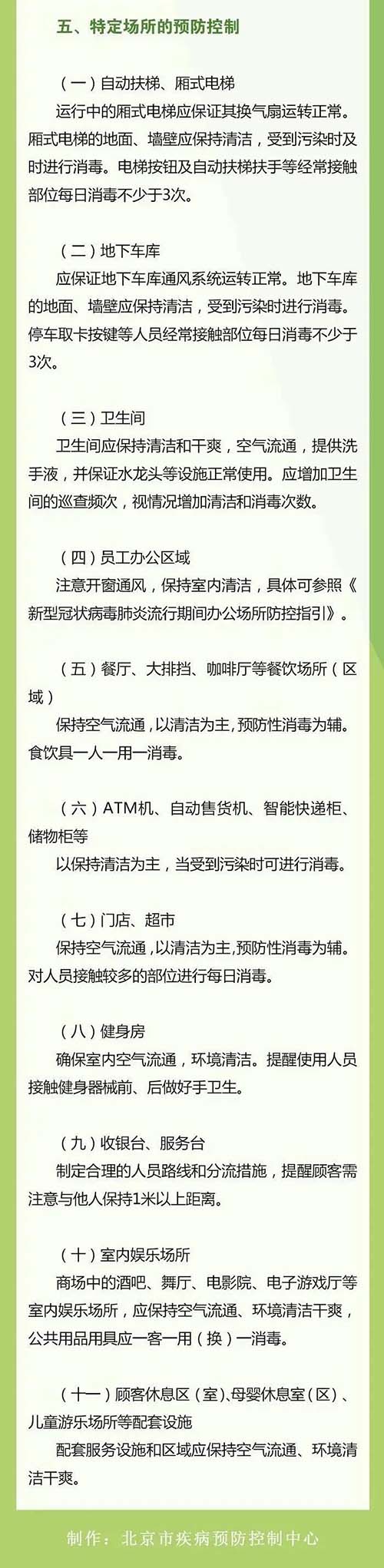 五、特定场所的预防控制

（一）自动扶梯、厢式电梯

运行中的厢式电梯应保证其换气扇运转正常。厢式电梯的地面、墙壁应保持清洁，受到污染时及时进行消毒。电梯按钮及自动扶梯扶手等经常接触部位每日消毒不少于3次。

（二）地下车库

应保证地下车库通风系统运转正常。地下车库的地面、墙壁应保持清洁，受到污染时进行消毒。停车取卡按键等人员经常接触部位每日消毒不少于3次。

（三）卫生间

卫生间应保持清洁和干爽，空气流通，提供洗手液，并保证水龙头等设施正常使用。应增加卫生间的巡查频次，视情况增加清洁和消毒次数。

（四）员工办公区域

注意开窗通风，保持室内清洁，具体可参照《新型冠状病毒肺炎流行期间办公场所防控指引》。

（五）餐厅、大排挡、咖啡厅等餐饮场所（区域）

保持空气流通，以清洁为主，预防性消毒为辅。食饮具一人一用一消毒。

（六）ATM机、自动售货机、智能快递柜、储物柜等

以保持清洁为主，当受到污染时可进行消毒。

（七）门店、超市

保持空气流通，以清洁为主，预防性消毒为辅。对人员接触较多的部位进行每日消毒。

（八）健身房

确保室内空气流通，环境清洁。提醒使用人员接触健身器械前、后做好手卫生。

（九）收银台、服务台

制定合理的人员路线和分流措施，提醒顾客需注意与他人保持1米以上距离。

（十）室内娱乐场所

商场中的酒吧、舞厅、电影院、电子游戏厅等室内娱乐场所，应保持空气流通、环境清洁干爽，公共用品用具应一客一用（换）一消毒。

（十一）顾客休息区（室）、母婴休息室（区）、儿童游乐场所等配套设施

配套服务设施和区域应保持空气流通、环境清洁干爽。

制作：北京市疾病预防控制中心